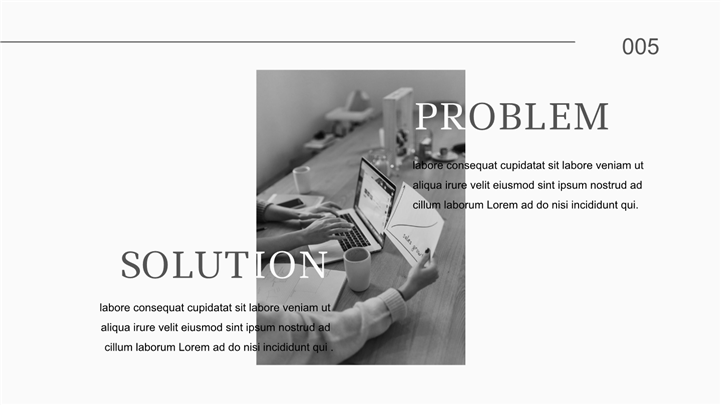 005

PROBLEM

labore consequat cupidatat sit labore veniam ut aliqua irure velit eiusmod sint ipsum nostrud ad cillum laborum Lorem ad do nisi incididunt qui.

SOLUTION

labore consequat cupidatat sit labore veniam ut aliqua irure velit eiusmod sint ipsum nostrud ad cillum laborum Lorem ad do nisi incididunt qui .